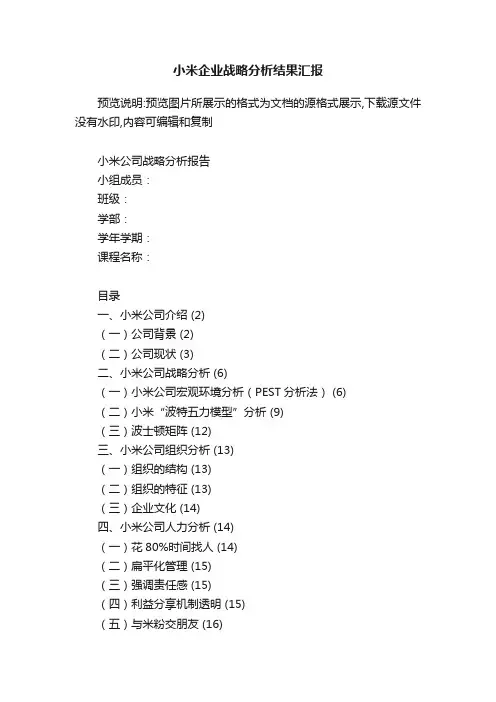 小米企业战略分析结果汇报

预览说明:预览图片所展示的格式为文档的源格式展示,下载源文件没有水印,内容可编辑和复制

小米公司战略分析报告
小组成员：
班级：
学部：
学年学期：
课程名称：

目录
一、小米公司介绍 (2)
（一）公司背景 (2)
（二）公司现状 (3)
二、小米公司战略分析 (6)
（一）小米公司宏观环境分析（PEST 分析法） (6)
（二）小米“波特五力模型”分析 (9)
（三）波士顿矩阵 (12)
三、小米公司组织分析 (13)
（一）组织的结构 (13)
（二）组织的特征 (13)
（三）企业文化 (14)
四、小米公司人力分析 (14)
（一）花 80%时间找人 (14)
（二）扁平化管理 (15)
（三）强调责任感 (15)
（四）利益分享机制透明 (15)
（五）与米粉交朋友 (16)